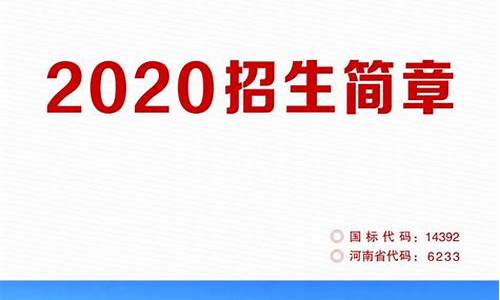 2020招生简章

国标代码：14392
河南省代码：6233